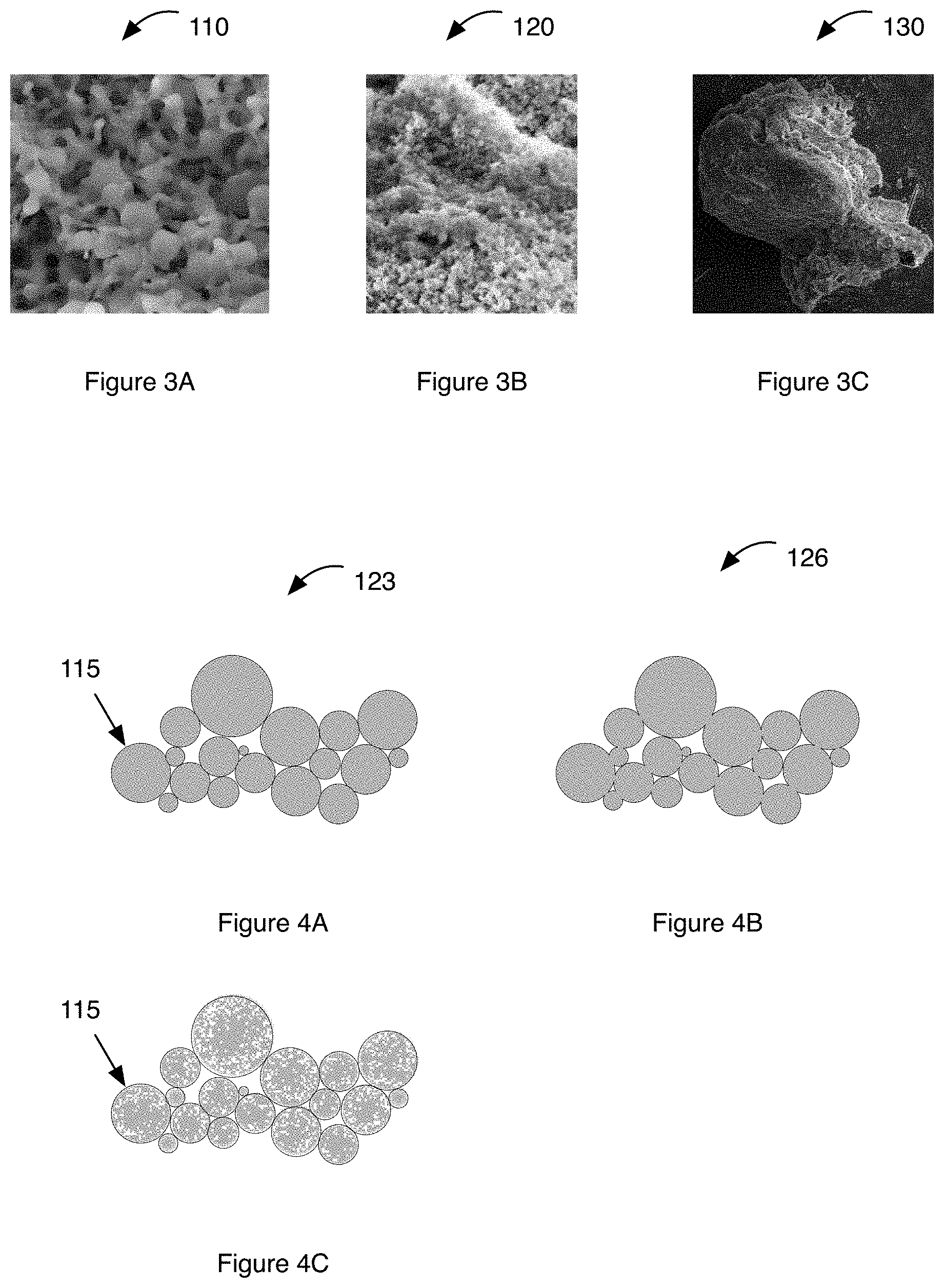 110

120

130

Figure 3A

Figure 3B

Figure 3C

123

126

115

Figure 4A

Figure 4B

115

Figure 4C